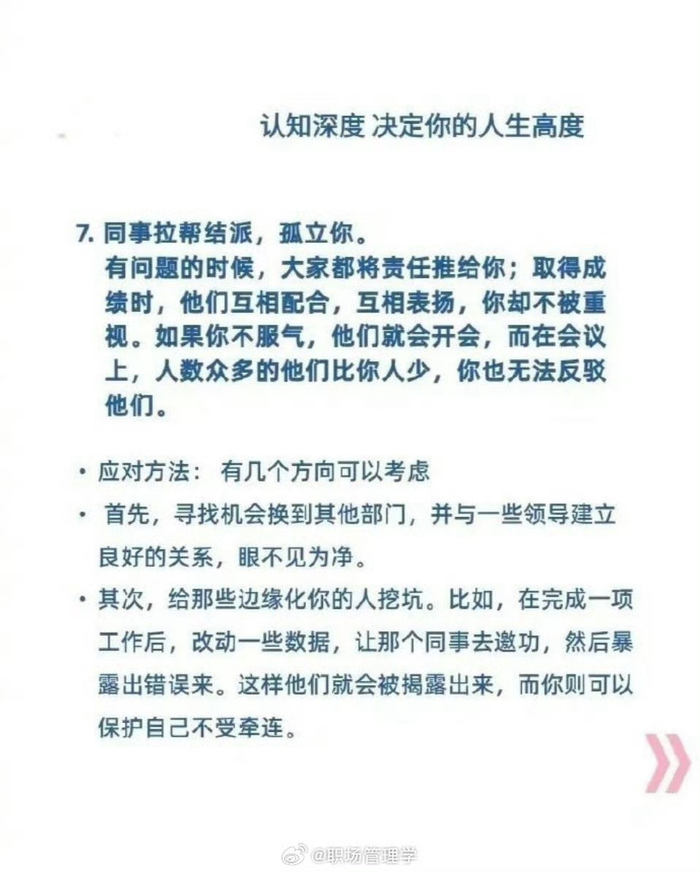 认知深度 决定你的人生高度

7.同事拉帮结派，孤立你。

有问题的时候，大家都将责任推给你；取得成绩时，他们互相配合，互相表扬，你却不被重视。如果你不服气，他们就会开会，而在会议上，人数众多的他们比你人少，你也无法反驳他们。

• 应对方法： 有几个方向可以考虑

• 首先，寻找机会换到其他部门，并与一些领导建立良好的关系，眼不见为净。

• 其次，给那些边缘化你的人挖坑。比如，在完成一项工作后，改动一些数据，让那个同事去邀功，然后暴露出错误来。这样他们就会被揭露出来，而你则可以保护自己不受牵连。

@职场管理学